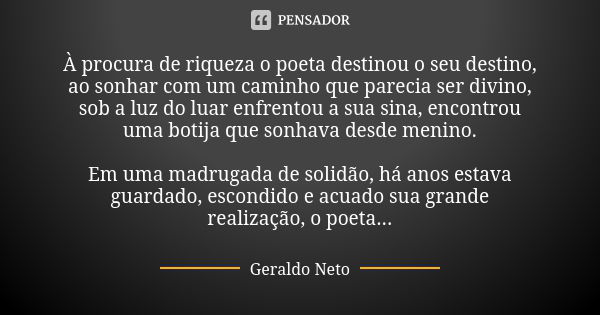 PENSADOR

À procura de riqueza o poeta destinou o seu destino, ao sonhar com um caminho que parecia ser divino, sob a luz do luar enfrentou a sua sina, encontrou uma botija que sonhava desde menino.

Em uma madrugada de solidão, há anos estava guardado, escondido e acuado sua grande realização, o poeta...

Geraldo Neto